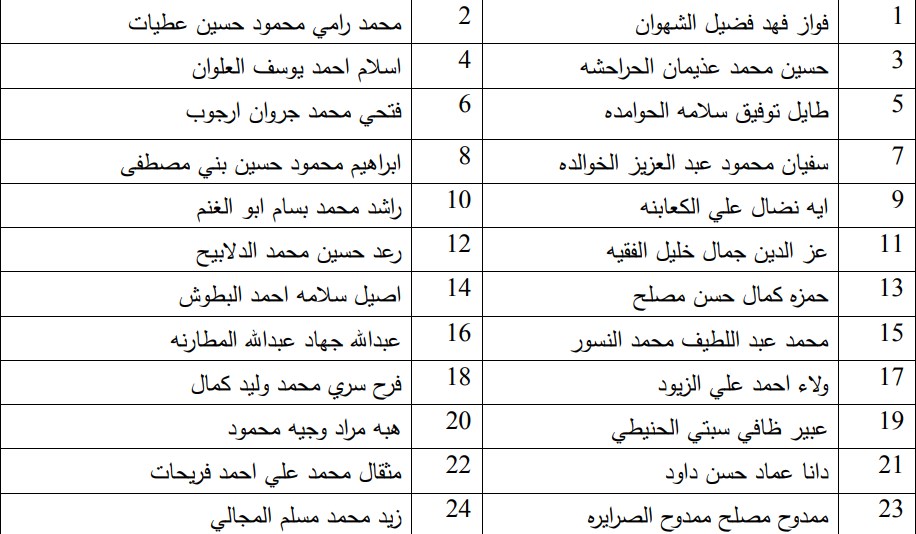 | 1 | فواز فهد فضيل الشهوان | 2 | محمد رامي محمود حسين عطيات |
|---|---|---|---|
| 3 | حسين محمد عذيمان الحراحشه | 4 | اسلام احمد يوسف العلوان |
| 5 | طايل توفيق سلامه الحوامده | 6 | فتحي محمد جروان ارجوب |
| 7 | سفيان محمود عبد العزيز الخوالده | 8 | ابراهيم محمود حسين بني مصطفى |
| 9 | ايه نضال علي الكعابنه | 10 | راشد محمد بسام ابو الغنم |
| 11 | عز الدين جمال خليل الفقيه | 12 | رعد حسين محمد الدلابيح |
| 13 | حمزه كمال حسن مصلح | 14 | اصيل سلامه احمد البطوش |
| 15 | محمد عبد اللطيف محمد النسور | 16 | عبدالله جهاد عبدالله المطارنه |
| 17 | ولاء احمد علي الزيود | 18 | فرح سري محمد وليد كمال |
| 19 | عبير ظافي سبتي الحنيطي | 20 | هبه مراد وجيه محمود |
| 21 | دانا عماد حسن داود | 22 | مثقال محمد علي احمد فريحات |
| 23 | ممدوح مصلح ممدوح الصرايره | 24 | زيد محمد مسلم المجالي |